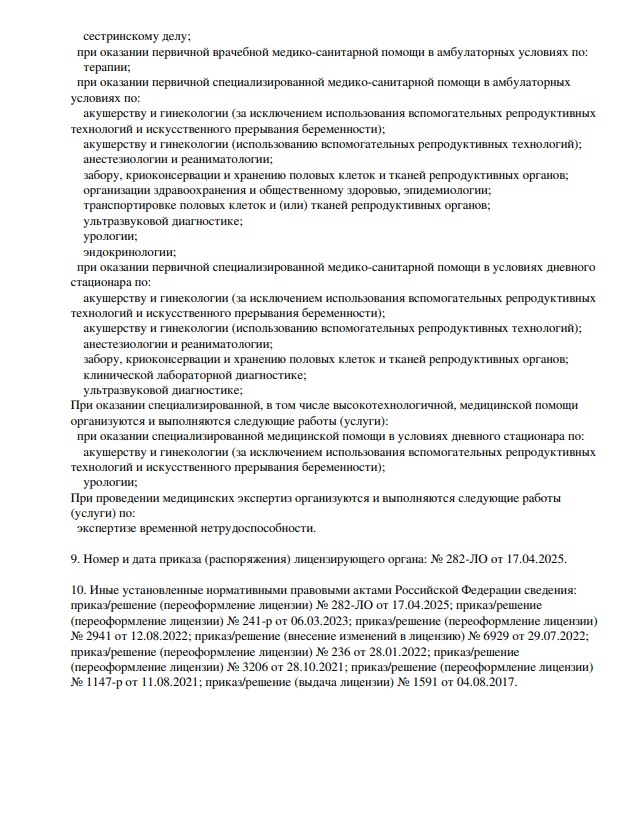 сестринскому делу;
при оказании первичной врачебной медико-санитарной помощи в амбулаторных условиях по:
терапии;
при оказании первичной специализированной медико-санитарной помощи в амбулаторных условиях по:
акушерству и гинекологии (за исключением использования вспомогательных репродуктивных технологий и искусственного прерывания беременности);
акушерству и гинекологии (использованию вспомогательных репродуктивных технологий);
анестезиологии и реаниматологии;
забору, криоконсервации и хранению половых клеток и тканей репродуктивных органов;
организации здравоохранения и общественному здоровью, эпидемиологии;
транспортировке половых клеток и (или) тканей репродуктивных органов;
ультразвуковой диагностике;
урологии;
эндокринологии;
при оказании первичной специализированной медико-санитарной помощи в условиях дневного стационара по:
акушерству и гинекологии (за исключением использования вспомогательных репродуктивных технологий и искусственного прерывания беременности);
акушерству и гинекологии (использованию вспомогательных репродуктивных технологий);
анестезиологии и реаниматологии;
забору, криоконсервации и хранению половых клеток и тканей репродуктивных органов;
клинической лабораторной диагностике;
ультразвуковой диагностике;
При оказании специализированной, в том числе высокотехнологичной, медицинской помощи организуются и выполняются следующие работы (услуги):
при оказании специализированной медицинской помощи в условиях дневного стационара по:
акушерству и гинекологии (за исключением использования вспомогательных репродуктивных технологий и искусственного прерывания беременности);
урологии;
При проведении медицинских экспертиз организуются и выполняются следующие работы (услуги) по:
экспертизе временной нетрудоспособности.

9. Номер и дата приказа (распоряжения) лицензирующего органа: № 282-ЛО от 17.04.2025.

10. Иные установленные нормативными правовыми актами Российской Федерации сведения: приказ/решение (переоформление лицензии) № 282-ЛО от 17.04.2025; приказ/решение (переоформление лицензии) № 241-р от 06.03.2023; приказ/решение (переоформление лицензии) № 2941 от 12.08.2022; приказ/решение (внесение изменений в лицензию) № 6929 от 29.07.2022; приказ/решение (переоформление лицензии) № 236 от 28.01.2022; приказ/решение (переоформление лицензии) № 3206 от 28.10.2021; приказ/решение (переоформление лицензии) № 1147-р от 11.08.2021; приказ/решение (выдача лицензии) № 1591 от 04.08.2017.